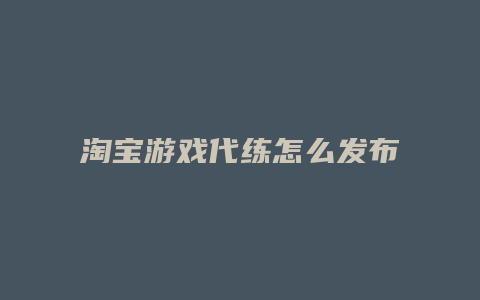 淘宝游戏代练怎么发布